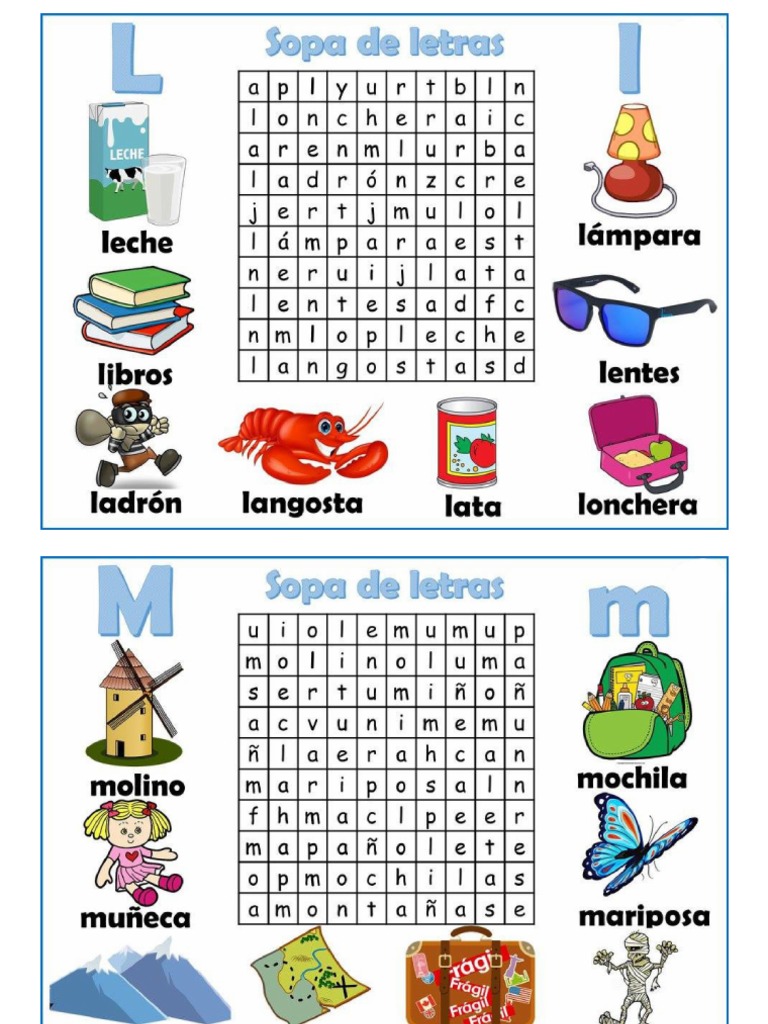 L

Sopa de letras

l

| a | p | l | y | u | r | t | b | l | n |
|---|---|---|---|---|---|---|---|---|---|
| l | o | n | c | h | e | r | a | i | c |
| a | r | e | n | m | l | u | r | b | a |
| l | a | d | r | ó | n | z | c | r | e |
| j | e | r | t | j | m | u | l | o | l |
| l | á | m | p | a | r | a | e | s | t |
| n | e | r | u | i | j | l | a | t | a |
| l | e | n | t | e | s | a | d | f | c |
| n | m | l | o | p | l | e | c | h | e |
| l | a | n | g | o | s | t | a | s | d |

LECHE

leche

lámpara

libros

lentes

ladrón

langosta

lata

lonchera

M

Sopa de letras

m

| u | i | o | l | e | m | u | m | u | p |
|---|---|---|---|---|---|---|---|---|---|
| m | o | l | i | n | o | l | u | m | a |
| s | e | r | t | u | m | i | ñ | o | ñ |
| a | c | v | u | n | i | m | e | m | u |
| ñ | l | a | e | r | a | h | c | a | n |
| m | a | r | i | p | o | s | a | l | n |
| f | h | m | a | c | l | p | e | e | r |
| m | a | p | a | ñ | o | l | e | t | e |
| o | p | m | o | c | h | i | l | a | s |
| a | m | o | n | t | a | ñ | a | s | e |

molino

mochila

muñeca

mariposa

Frágil
Frágil
Frágil